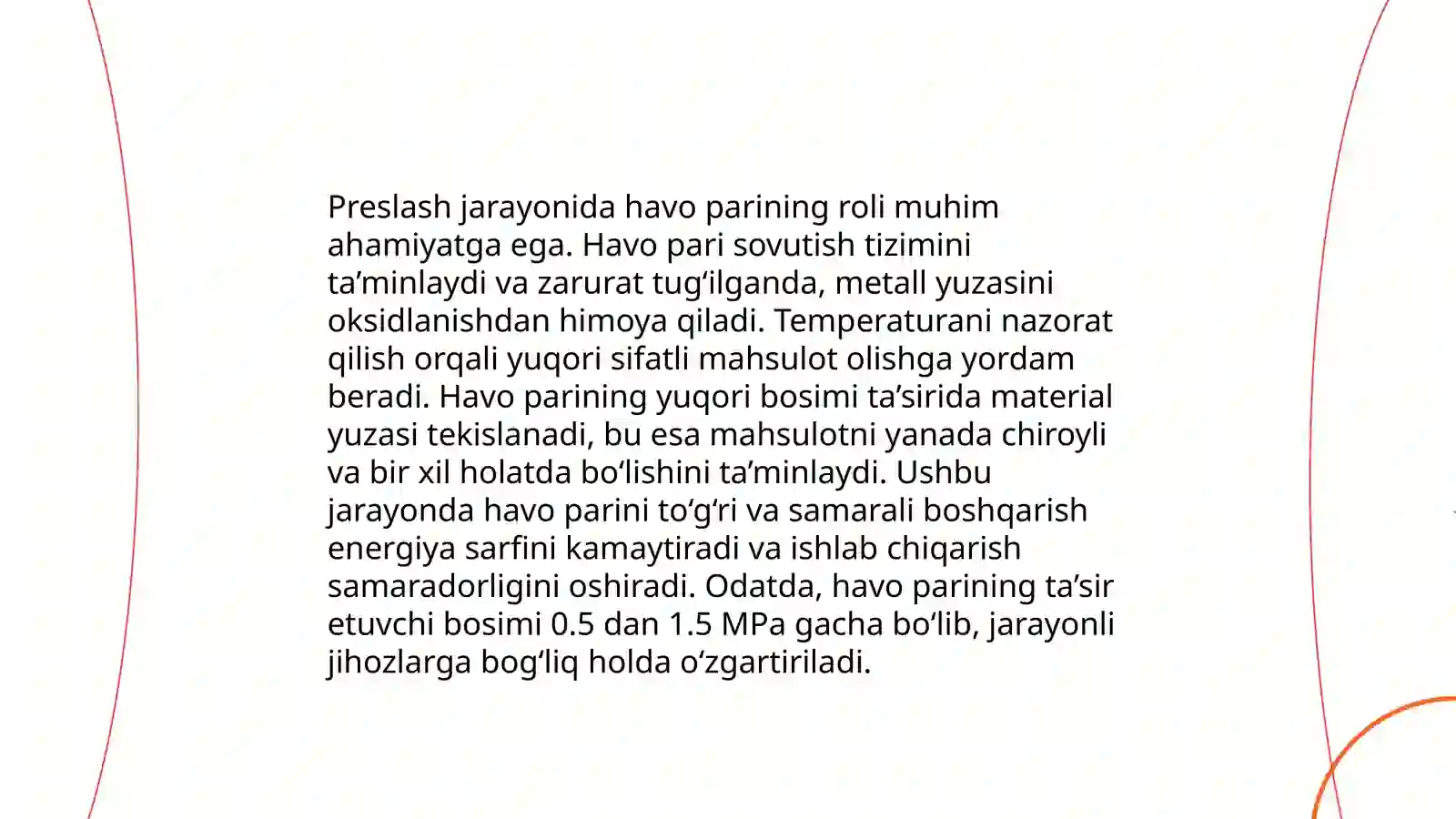 Preslash jarayonida havo parining roli muhim ahamiyatga ega. Havo pari sovutish tizimini ta’minlaydi va zarurat tug‘ilganda, metall yuzasini oksidlanishdan himoya qiladi. Temperaturani nazorat qilish orqali yuqori sifatli mahsulot olishga yordam beradi. Havo parining yuqori bosimi ta’sirida material yuzasi tekislanadi, bu esa mahsulotni yanada chiroyli va bir xil holatda bo‘lishini ta’minlaydi. Ushbu jarayonda havo parini to‘g‘ri va samarali boshqarish energiya sarfini kamaytiradi va ishlab chiqarish samaradorligini oshiradi. Odatda, havo parining ta’sir etuvchi bosimi 0.5 dan 1.5 MPa gacha bo‘lib, jarayonli jihozlarga bog‘liq holda o‘zgartiriladi.